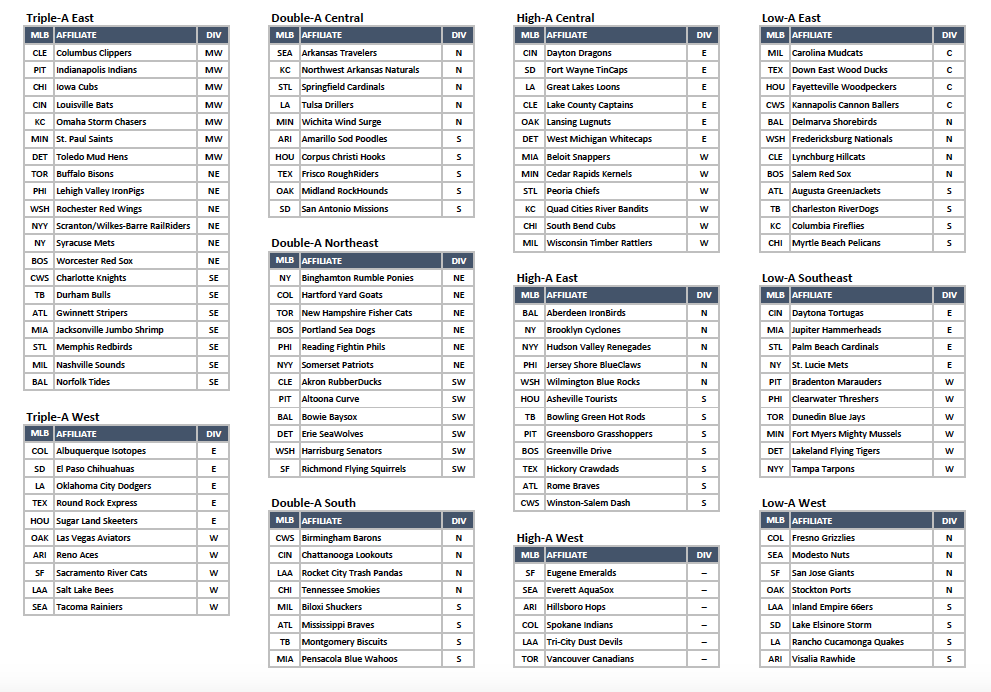 Triple-A East

| MLB | AFFILIATE | DIV |
|---|---|---|
| CLE | Columbus Clippers | MW |
| PIT | Indianapolis Indians | MW |
| CHI | Iowa Cubs | MW |
| CIN | Louisville Bats | MW |
| KC | Omaha Storm Chasers | MW |
| MIN | St. Paul Saints | MW |
| DET | Toledo Mud Hens | MW |
| TOR | Buffalo Bisons | NE |
| PHI | Lehigh Valley IronPigs | NE |
| WSH | Rochester Red Wings | NE |
| NYY | Scranton/Wilkes-Barre RailRiders | NE |
| NY | Syracuse Mets | NE |
| BOS | Worcester Red Sox | NE |
| CWS | Charlotte Knights | SE |
| TB | Durham Bulls | SE |
| ATL | Gwinnett Stripers | SE |
| MIA | Jacksonville Jumbo Shrimp | SE |
| STL | Memphis Redbirds | SE |
| MIL | Nashville Sounds | SE |
| BAL | Norfolk Tides | SE |

Triple-A West

| MLB | AFFILIATE | DIV |
|---|---|---|
| COL | Albuquerque Isotopes | E |
| SD | El Paso Chihuahuas | E |
| LA | Oklahoma City Dodgers | E |
| TEX | Round Rock Express | E |
| HOU | Sugar Land Skeeters | E |
| OAK | Las Vegas Aviators | W |
| ARI | Reno Aces | W |
| SF | Sacramento River Cats | W |
| LAA | Salt Lake Bees | W |
| SEA | Tacoma Rainiers | W |

Double-A Central

| MLB | AFFILIATE | DIV |
|---|---|---|
| SEA | Arkansas Travelers | N |
| KC | Northwest Arkansas Naturals | N |
| STL | Springfield Cardinals | N |
| LA | Tulsa Drillers | N |
| MIN | Wichita Wind Surge | N |
| ARI | Amarillo Sod Poodles | S |
| HOU | Corpus Christi Hooks | S |
| TEX | Frisco RoughRiders | S |
| OAK | Midland RockHounds | S |
| SD | San Antonio Missions | S |

Double-A Northeast

| MLB | AFFILIATE | DIV |
|---|---|---|
| NY | Binghamton Rumble Ponies | NE |
| COL | Hartford Yard Goats | NE |
| TOR | New Hampshire Fisher Cats | NE |
| BOS | Portland Sea Dogs | NE |
| PHI | Reading Fightin Phils | NE |
| NYY | Somerset Patriots | NE |
| CLE | Akron RubberDucks | SW |
| PIT | Altoona Curve | SW |
| BAL | Bowie Baysox | SW |
| DET | Erie SeaWolves | SW |
| WSH | Harrisburg Senators | SW |
| SF | Richmond Flying Squirrels | SW |

Double-A South

| MLB | AFFILIATE | DIV |
|---|---|---|
| CWS | Birmingham Barons | N |
| CIN | Chattanooga Lookouts | N |
| LAA | Rocket City Trash Pandas | N |
| CHI | Tennessee Smokies | N |
| MIL | Biloxi Shuckers | S |
| ATL | Mississippi Braves | S |
| TB | Montgomery Biscuits | S |
| MIA | Pensacola Blue Wahoos | S |

High-A Central

| MLB | AFFILIATE | DIV |
|---|---|---|
| CIN | Dayton Dragons | E |
| SD | Fort Wayne TinCaps | E |
| LA | Great Lakes Loons | E |
| CLE | Lake County Captains | E |
| OAK | Lansing Lugnuts | E |
| DET | West Michigan Whitecaps | E |
| MIA | Beloit Snappers | W |
| MIN | Cedar Rapids Kernels | W |
| STL | Peoria Chiefs | W |
| KC | Quad Cities River Bandits | W |
| CHI | South Bend Cubs | W |
| MIL | Wisconsin Timber Rattlers | W |

High-A East

| MLB | AFFILIATE | DIV |
|---|---|---|
| BAL | Aberdeen IronBirds | N |
| NY | Brooklyn Cyclones | N |
| NYY | Hudson Valley Renegades | N |
| PHI | Jersey Shore BlueClaws | N |
| WSH | Wilmington Blue Rocks | N |
| HOU | Asheville Tourists | S |
| TB | Bowling Green Hot Rods | S |
| PIT | Greensboro Grasshoppers | S |
| BOS | Greenville Drive | S |
| TEX | Hickory Crawdads | S |
| ATL | Rome Braves | S |
| CWS | Winston-Salem Dash | S |

High-A West

| MLB | AFFILIATE | DIV |
|---|---|---|
| SF | Eugene Emeralds | – |
| SEA | Everett AquaSox | – |
| ARI | Hillsboro Hops | – |
| COL | Spokane Indians | – |
| LAA | Tri-City Dust Devils | – |
| TOR | Vancouver Canadians | – |

Low-A East

| MLB | AFFILIATE | DIV |
|---|---|---|
| MIL | Carolina Mudcats | C |
| TEX | Down East Wood Ducks | C |
| HOU | Fayetteville Woodpeckers | C |
| CWS | Kannapolis Cannon Ballers | C |
| BAL | Delmarva Shorebirds | N |
| WSH | Fredericksburg Nationals | N |
| CLE | Lynchburg Hillcats | N |
| BOS | Salem Red Sox | N |
| ATL | Augusta GreenJackets | S |
| TB | Charleston RiverDogs | S |
| KC | Columbia Fireflies | S |
| CHI | Myrtle Beach Pelicans | S |

Low-A Southeast

| MLB | AFFILIATE | DIV |
|---|---|---|
| CIN | Daytona Tortugas | E |
| MIA | Jupiter Hammerheads | E |
| STL | Palm Beach Cardinals | E |
| NY | St. Lucie Mets | E |
| PIT | Bradenton Marauders | W |
| PHI | Clearwater Threshers | W |
| TOR | Dunedin Blue Jays | W |
| MIN | Fort Myers Mighty Mussels | W |
| DET | Lakeland Flying Tigers | W |
| NYY | Tampa Tarpons | W |

Low-A West

| MLB | AFFILIATE | DIV |
|---|---|---|
| COL | Fresno Grizzlies | N |
| SEA | Modesto Nuts | N |
| SF | San Jose Giants | N |
| OAK | Stockton Ports | N |
| LAA | Inland Empire 66ers | S |
| SD | Lake Elsinore Storm | S |
| LA | Rancho Cucamonga Quakes | S |
| ARI | Visalia Rawhide | S |